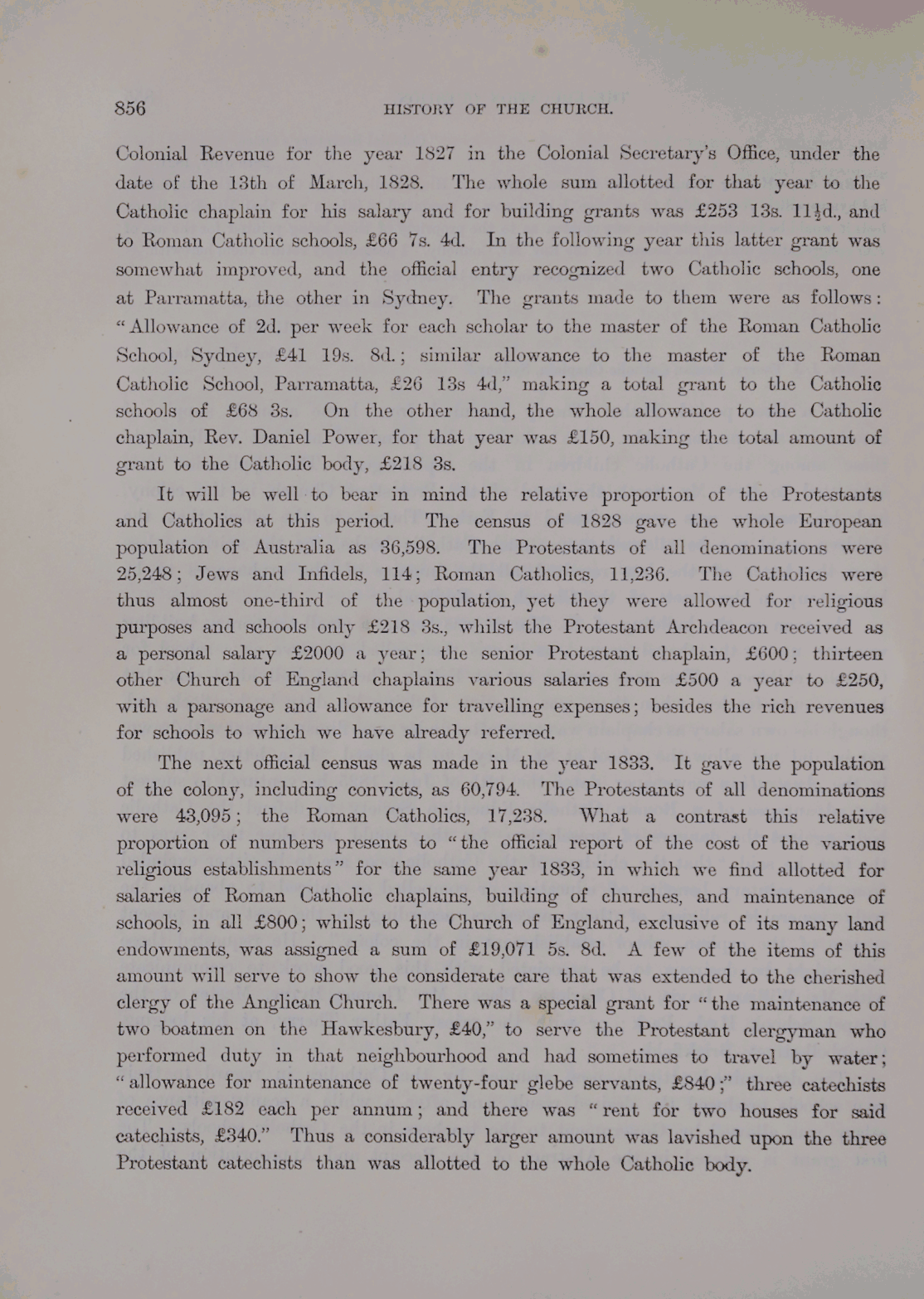 856 HISTORY OF THE CHURCH.

Colonial Revenue for the year 1827 in the Colonial Secretary's Office, under the date of the 13th of March, 1828. The whole sum allotted for that year to the Catholic chaplain for his salary and for building grants was £253 13s. 11½d., and to Roman Catholic schools, £66 7s. 4d. In the following year this latter grant was somewhat improved, and the official entry recognized two Catholic schools, one at Parramatta, the other in Sydney. The grants made to them were as follows: "Allowance of 2d. per week for each scholar to the master of the Roman Catholic School, Sydney, £41 19s. 8d.; similar allowance to the master of the Roman Catholic School, Parramatta, £26 13s 4d," making a total grant to the Catholic schools of £68 3s. On the other hand, the whole allowance to the Catholic chaplain, Rev. Daniel Power, for that year was £150, making the total amount of grant to the Catholic body, £218 3s.

It will be well to bear in mind the relative proportion of the Protestants and Catholics at this period. The census of 1828 gave the whole European population of Australia as 36,598. The Protestants of all denominations were 25,248; Jews and Infidels, 114; Roman Catholics, 11,236. The Catholics were thus almost one-third of the population, yet they were allowed for religious purposes and schools only £218 3s., whilst the Protestant Archdeacon received as a personal salary £2000 a year; the senior Protestant chaplain, £600; thirteen other Church of England chaplains various salaries from £500 a year to £250, with a parsonage and allowance for travelling expenses; besides the rich revenues for schools to which we have already referred.

The next official census was made in the year 1833. It gave the population of the colony, including convicts, as 60,794. The Protestants of all denominations were 43,095; the Roman Catholics, 17,238. What a contrast this relative proportion of numbers presents to "the official report of the cost of the various religious establishments" for the same year 1833, in which we find allotted for salaries of Roman Catholic chaplains, building of churches, and maintenance of schools, in all £800; whilst to the Church of England, exclusive of its many land endowments, was assigned a sum of £19,071 5s. 8d. A few of the items of this amount will serve to show the considerate care that was extended to the cherished clergy of the Anglican Church. There was a special grant for "the maintenance of two boatmen on the Hawkesbury, £40," to serve the Protestant clergyman who performed duty in that neighbourhood and had sometimes to travel by water; "allowance for maintenance of twenty-four glebe servants, £840;" three catechists received £182 each per annum; and there was "rent for two houses for said catechists, £340." Thus a considerably larger amount was lavished upon the three Protestant catechists than was allotted to the whole Catholic body.